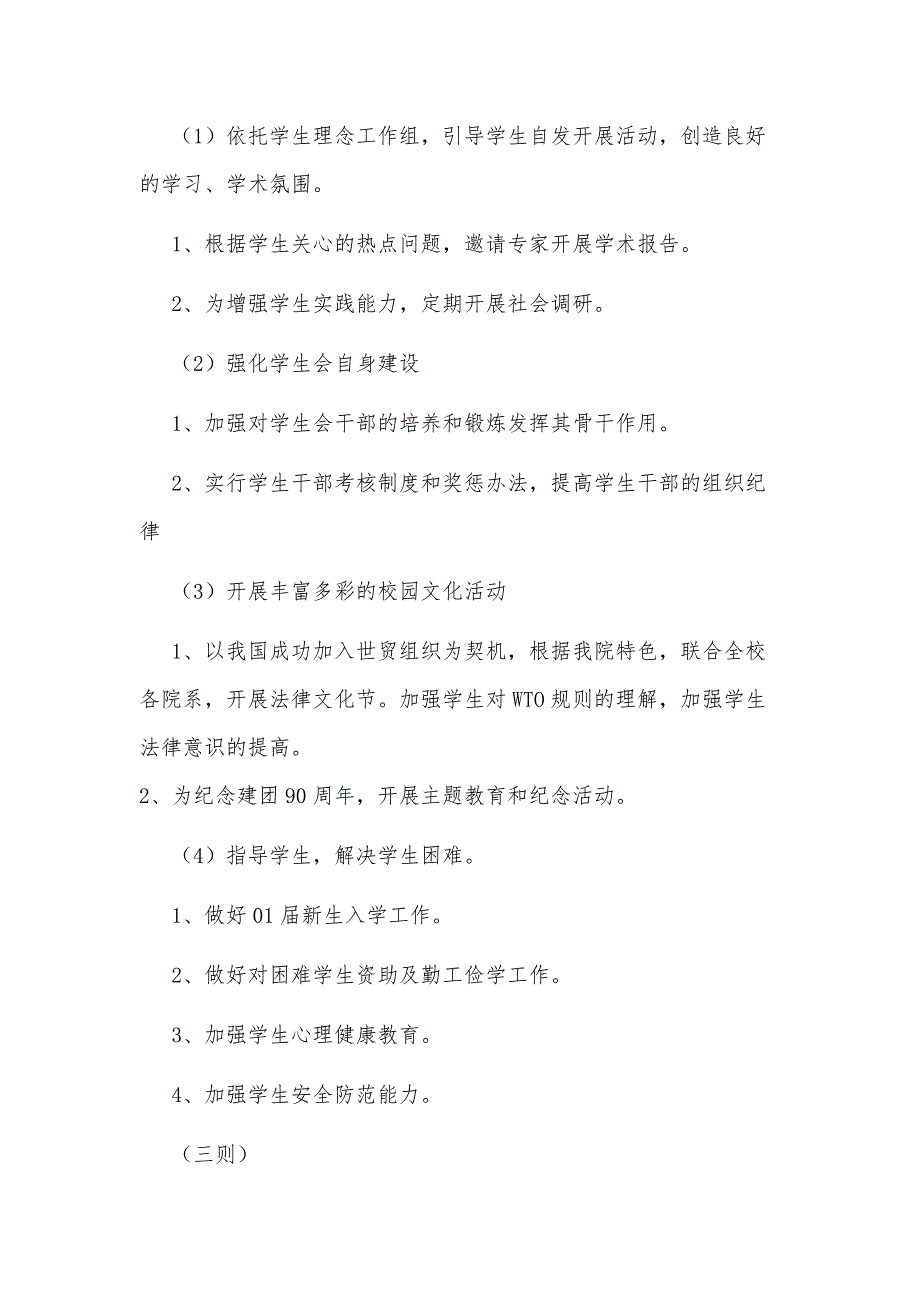 （1）依托学生理念工作组，引导学生自发开展活动，创造良好的学习、学术氛围。

1、根据学生关心的热点问题，邀请专家开展学术报告。

2、为增强学生实践能力，定期开展社会调研。

（2）强化学生会自身建设

1、加强对学生会干部的培养和锻炼发挥其骨干作用。

2、实行学生干部考核制度和奖惩办法，提高学生干部的组织纪律

（3）开展丰富多彩的校园文化活动

1、以我国成功加入世贸组织为契机，根据我院特色，联合全校各院系，开展法律文化节。加强学生对WTO规则的理解，加强学生法律意识的提高。

2、为纪念建团90周年，开展主题教育和纪念活动。

（4）指导学生，解决学生困难。

1、做好01届新生入学工作。

2、做好对困难学生资助及勤工俭学工作。

3、加强学生心理健康教育。

4、加强学生安全防范能力。

（三则）